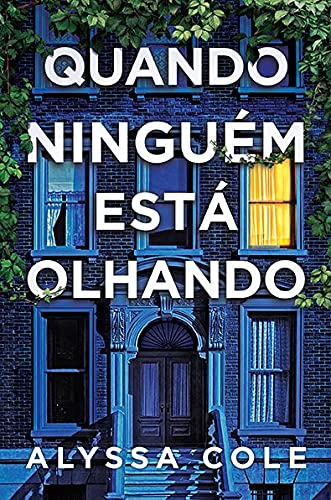 QUANDO NINGUÉM ESTÁ OLHANDO

ALYSSA COLE